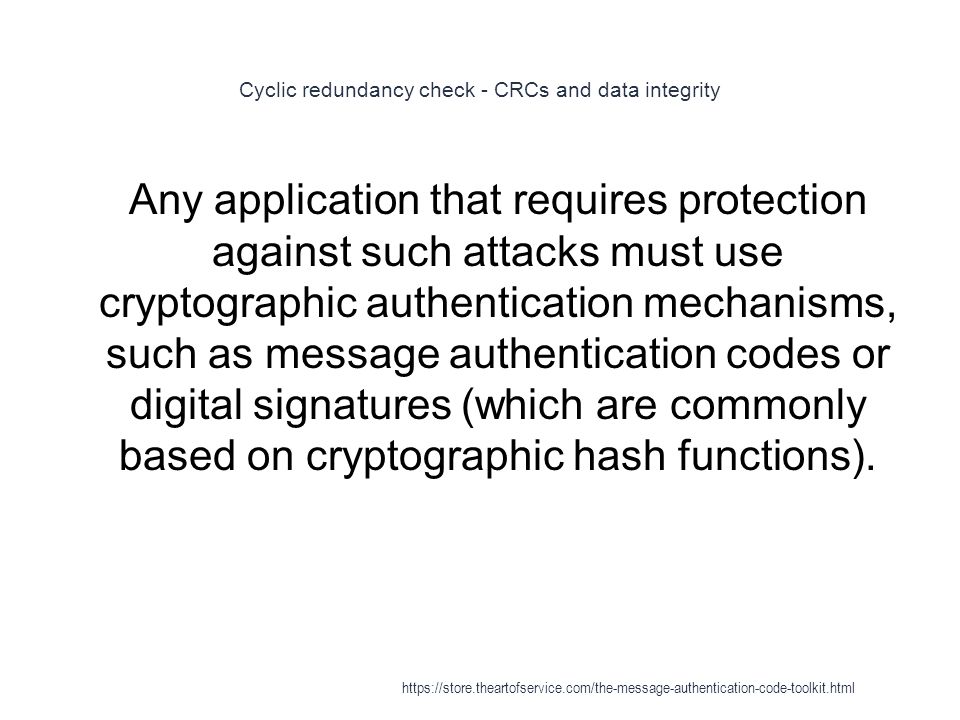 Cyclic redundancy check - CRCs and data integrity

Any application that requires protection against such attacks must use cryptographic authentication mechanisms, such as message authentication codes or digital signatures (which are commonly based on cryptographic hash functions).

https://store.theartofservice.com/the-message-authentication-code-toolkit.html